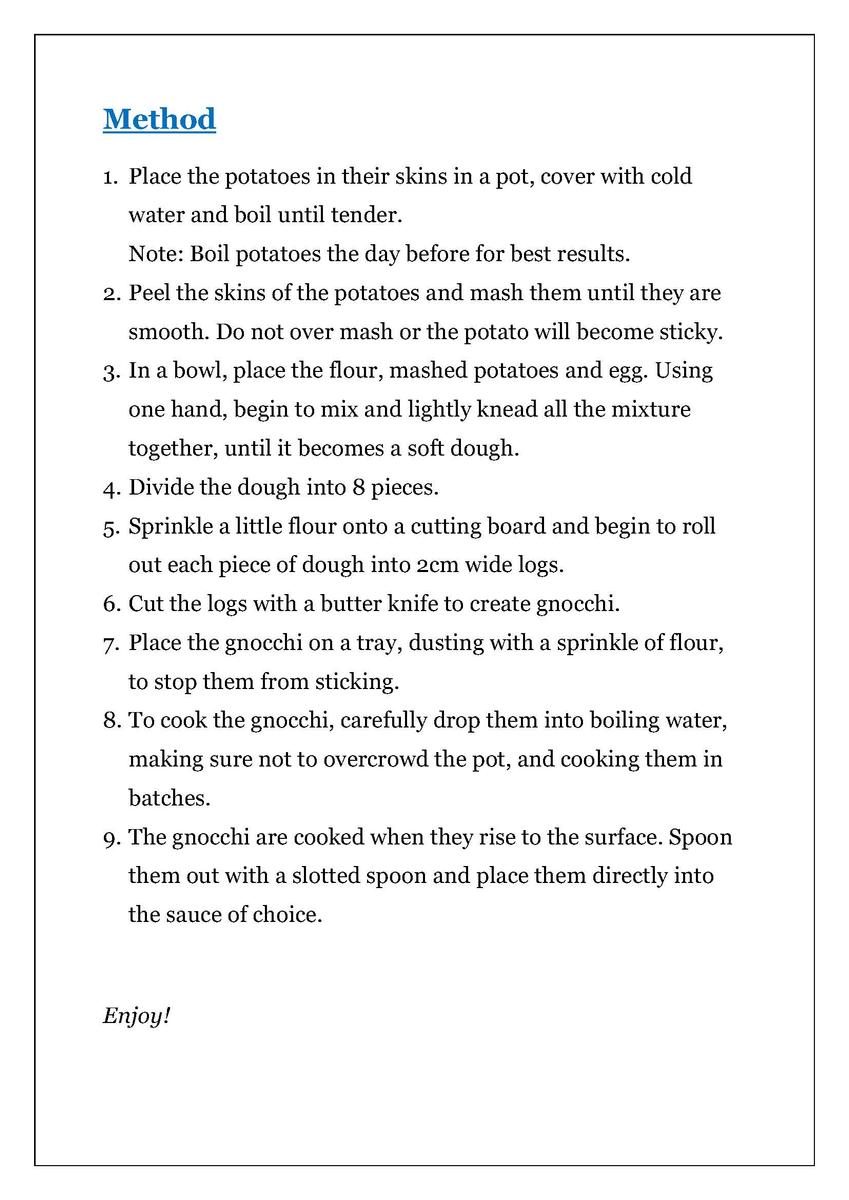 Method

1. Place the potatoes in their skins in a pot, cover with cold water and boil until tender.
Note: Boil potatoes the day before for best results.
2. Peel the skins of the potatoes and mash them until they are smooth. Do not over mash or the potato will become sticky.
3. In a bowl, place the flour, mashed potatoes and egg. Using one hand, begin to mix and lightly knead all the mixture together, until it becomes a soft dough.
4. Divide the dough into 8 pieces.
5. Sprinkle a little flour onto a cutting board and begin to roll out each piece of dough into 2cm wide logs.
6. Cut the logs with a butter knife to create gnocchi.
7. Place the gnocchi on a tray, dusting with a sprinkle of flour, to stop them from sticking.
8. To cook the gnocchi, carefully drop them into boiling water, making sure not to overcrowd the pot, and cooking them in batches.
9. The gnocchi are cooked when they rise to the surface. Spoon them out with a slotted spoon and place them directly into the sauce of choice.

Enjoy!